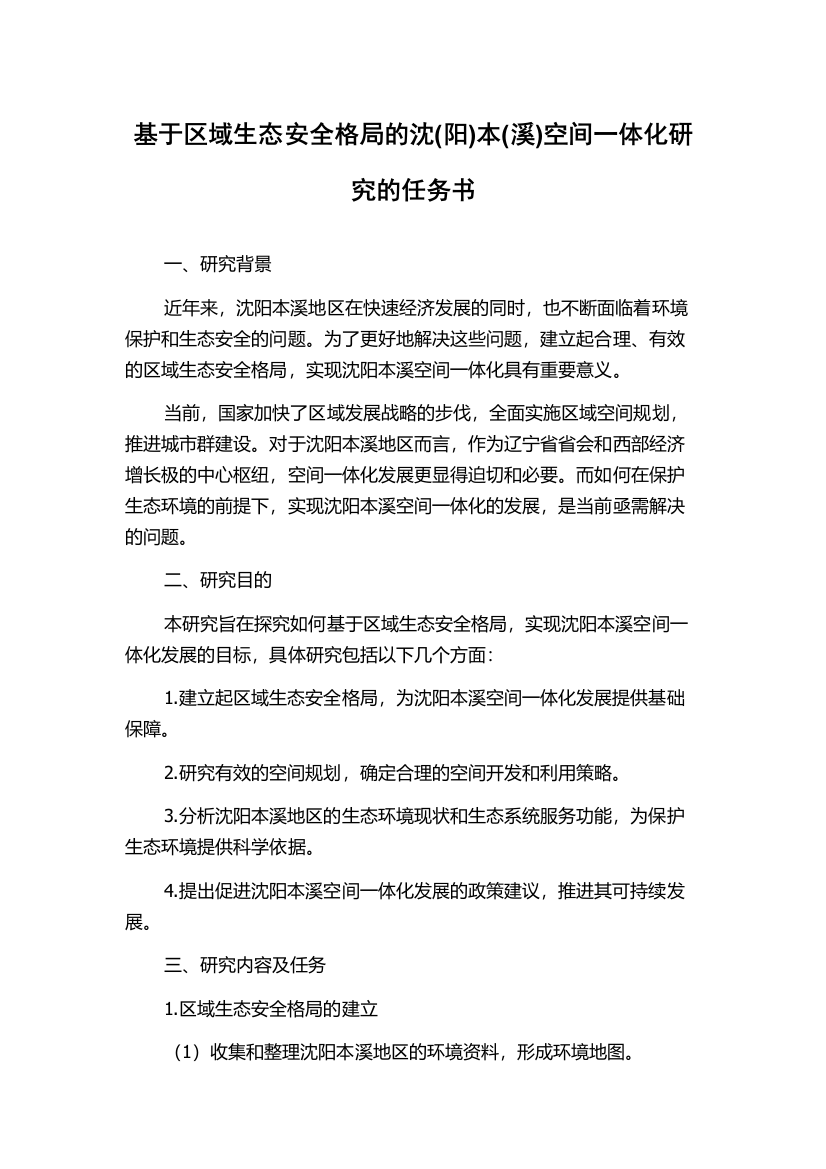 基于区域生态安全格局的沈(阳)本(溪)空间一体化研究的任务书

一、研究背景

近年来，沈阳本溪地区在快速经济发展的同时，也不断面临着环境保护和生态安全的问题。为了更好地解决这些问题，建立起合理、有效的区域生态安全格局，实现沈阳本溪空间一体化具有重要意义。

当前，国家加快了区域发展战略的步伐，全面实施区域空间规划，推进城市群建设。对于沈阳本溪地区而言，作为辽宁省省会和西部经济增长极的中心枢纽，空间一体化发展更显得迫切和必要。而如何在保护生态环境的前提下，实现沈阳本溪空间一体化的发展，是当前亟需解决的问题。

二、研究目的

本研究旨在探究如何基于区域生态安全格局，实现沈阳本溪空间一体化发展的目标，具体研究包括以下几个方面：

1.建立起区域生态安全格局，为沈阳本溪空间一体化发展提供基础保障。

2.研究有效的空间规划，确定合理的空间开发和利用策略。

3.分析沈阳本溪地区的生态环境现状和生态系统服务功能，为保护生态环境提供科学依据。

4.提出促进沈阳本溪空间一体化发展的政策建议，推进其可持续发展。

三、研究内容及任务

1.区域生态安全格局的建立

（1）收集和整理沈阳本溪地区的环境资料，形成环境地图。